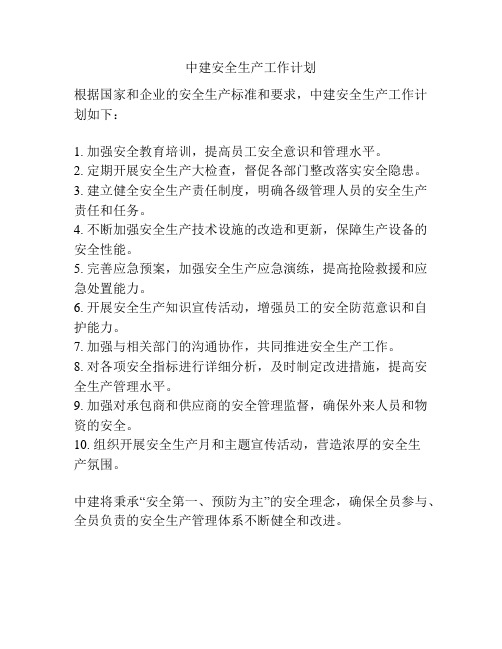 中建安全生产工作计划

根据国家和企业的安全生产标准和要求，中建安全生产工作计划如下：

1. 加强安全教育培训，提高员工安全意识和管理水平。
2. 定期开展安全生产大检查，督促各部门整改落实安全隐患。
3. 建立健全安全生产责任制度，明确各级管理人员的安全生产责任和任务。
4. 不断加强安全生产技术设施的改造和更新，保障生产设备的安全性能。
5. 完善应急预案，加强安全生产应急演练，提高抢险救援和应急处置能力。
6. 开展安全生产知识宣传活动，增强员工的安全防范意识和自护能力。
7. 加强与相关部门的沟通协作，共同推进安全生产工作。
8. 对各项安全指标进行详细分析，及时制定改进措施，提高安全生产管理水平。
9. 加强对承包商和供应商的安全管理监督，确保外来人员和物资的安全。
10. 组织开展安全生产月和主题宣传活动，营造浓厚的安全生产氛围。

中建将秉承“安全第一、预防为主”的安全理念，确保全员参与、全员负责的安全生产管理体系不断健全和改进。